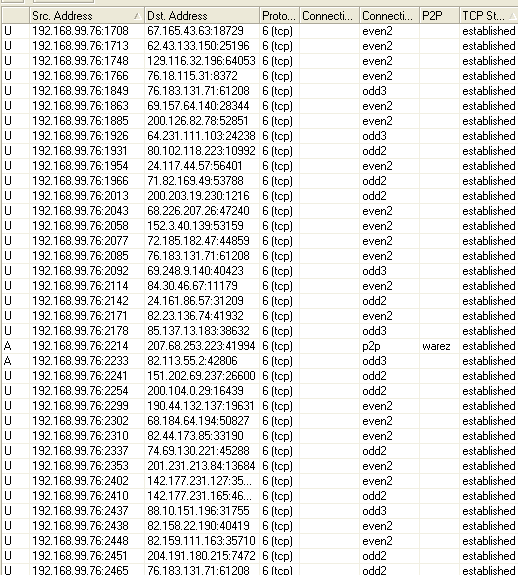 | | Src. Address | Dst. Address | Proto... | Connecti... | Connecti... | P2P | TCP St... |
|---|---|---|---|---|---|---|---|
| U | 192.168.99.76:1708 | 67.165.43.63:18729 | 6 (tcp) | | even2 | | established |
| U | 192.168.99.76:1713 | 62.43.133.150:25196 | 6 (tcp) | | even2 | | established |
| U | 192.168.99.76:1748 | 129.116.32.196:64053 | 6 (tcp) | | even2 | | established |
| U | 192.168.99.76:1766 | 76.18.115.31:8372 | 6 (tcp) | | even2 | | established |
| U | 192.168.99.76:1849 | 76.183.131.71:61208 | 6 (tcp) | | odd3 | | established |
| U | 192.168.99.76:1863 | 69.157.64.140:28344 | 6 (tcp) | | even2 | | established |
| U | 192.168.99.76:1885 | 200.126.82.78:52851 | 6 (tcp) | | even2 | | established |
| U | 192.168.99.76:1926 | 64.231.111.103:24238 | 6 (tcp) | | odd3 | | established |
| U | 192.168.99.76:1931 | 80.102.118.223:10992 | 6 (tcp) | | odd2 | | established |
| U | 192.168.99.76:1954 | 24.117.44.57:56401 | 6 (tcp) | | even2 | | established |
| U | 192.168.99.76:1966 | 71.82.169.49:53788 | 6 (tcp) | | odd2 | | established |
| U | 192.168.99.76:2013 | 200.203.19.230:1216 | 6 (tcp) | | odd2 | | established |
| U | 192.168.99.76:2043 | 68.226.207.26:47240 | 6 (tcp) | | even2 | | established |
| U | 192.168.99.76:2058 | 152.3.40.139:53159 | 6 (tcp) | | even2 | | established |
| U | 192.168.99.76:2077 | 72.185.182.47:44859 | 6 (tcp) | | even2 | | established |
| U | 192.168.99.76:2085 | 76.183.131.71:61208 | 6 (tcp) | | even2 | | established |
| U | 192.168.99.76:2092 | 69.248.9.140:40423 | 6 (tcp) | | odd3 | | established |
| U | 192.168.99.76:2114 | 84.30.46.67:11179 | 6 (tcp) | | even2 | | established |
| U | 192.168.99.76:2142 | 24.161.86.57:31209 | 6 (tcp) | | odd2 | | established |
| U | 192.168.99.76:2171 | 82.23.136.74:41932 | 6 (tcp) | | even2 | | established |
| U | 192.168.99.76:2178 | 85.137.13.183:38632 | 6 (tcp) | | odd3 | | established |
| A | 192.168.99.76:2214 | 207.68.253.223:41994 | 6 (tcp) | | p2p | warez | established |
| A | 192.168.99.76:2233 | 82.113.55.2:42806 | 6 (tcp) | | odd3 | | established |
| U | 192.168.99.76:2241 | 151.202.69.237:26600 | 6 (tcp) | | odd2 | | established |
| U | 192.168.99.76:2254 | 200.104.0.29:16439 | 6 (tcp) | | odd2 | | established |
| U | 192.168.99.76:2299 | 190.44.132.137:19631 | 6 (tcp) | | even2 | | established |
| U | 192.168.99.76:2302 | 68.184.64.194:50827 | 6 (tcp) | | even2 | | established |
| U | 192.168.99.76:2310 | 82.44.173.85:33190 | 6 (tcp) | | even2 | | established |
| U | 192.168.99.76:2337 | 74.69.130.221:45288 | 6 (tcp) | | odd2 | | established |
| U | 192.168.99.76:2353 | 201.231.213.84:13684 | 6 (tcp) | | even2 | | established |
| U | 192.168.99.76:2402 | 142.177.231.127:35... | 6 (tcp) | | even2 | | established |
| U | 192.168.99.76:2410 | 142.177.231.165:46... | 6 (tcp) | | odd2 | | established |
| U | 192.168.99.76:2437 | 88.10.151.196:31755 | 6 (tcp) | | odd3 | | established |
| U | 192.168.99.76:2438 | 82.158.22.190:40419 | 6 (tcp) | | even2 | | established |
| U | 192.168.99.76:2448 | 82.159.111.163:35710 | 6 (tcp) | | even2 | | established |
| U | 192.168.99.76:2451 | 204.191.180.215:7472 | 6 (tcp) | | odd2 | | established |
| U | 192.168.99.76:2465 | 76.183.131.71:61208 | 6 (tcp) | | odd2 | | established |